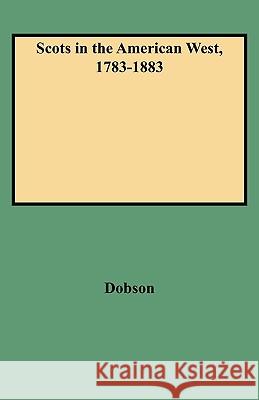 Scots in the American West, 1783-1883

Dobson

Kraina Książek